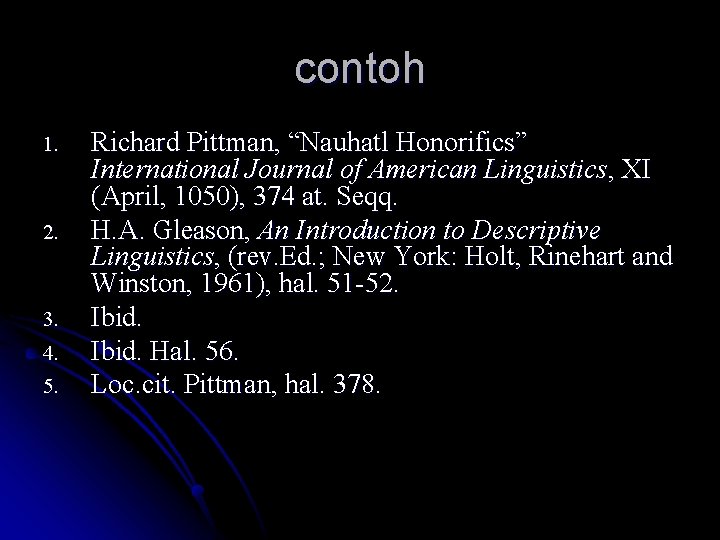 contoh

1. Richard Pittman, “Nauhatl Honorifics” International Journal of American Linguistics, XI (April, 1050), 374 at. Seqq.
2. H.A. Gleason, An Introduction to Descriptive Linguistics, (rev.Ed.; New York: Holt, Rinehart and Winston, 1961), hal. 51-52.
3. Ibid.
4. Ibid. Hal. 56.
5. Loc.cit. Pittman, hal. 378.